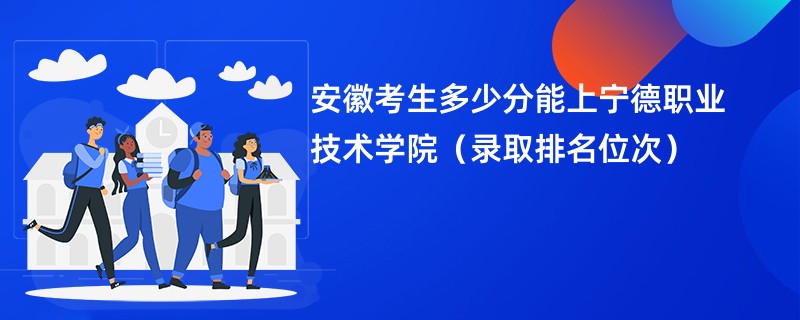 安徽考生多少分能上宁德职业技术学院（录取排名位次）